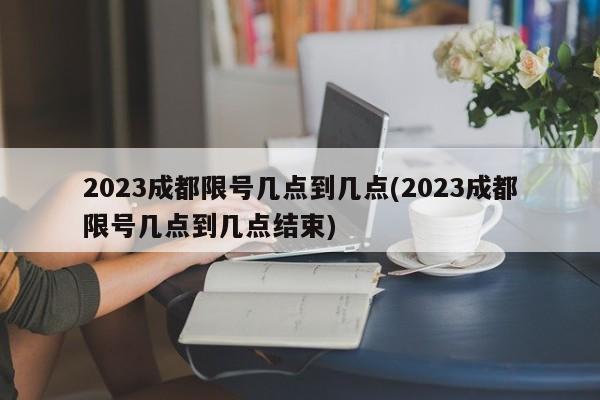 2023成都限号几点到几点(2023成都限号几点到几点结束)